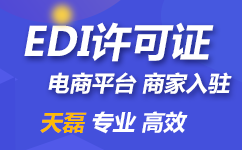 EDI许可证

电商平台 商家入驻

天磊 专业 高效